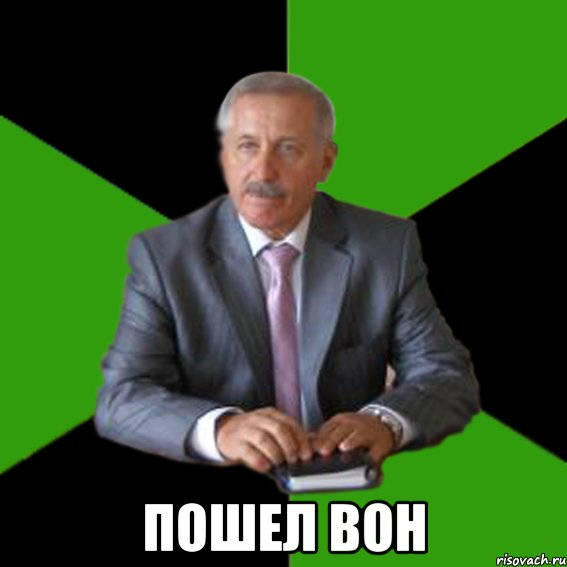 ПОШЕЛ ВОН

risovach.ru